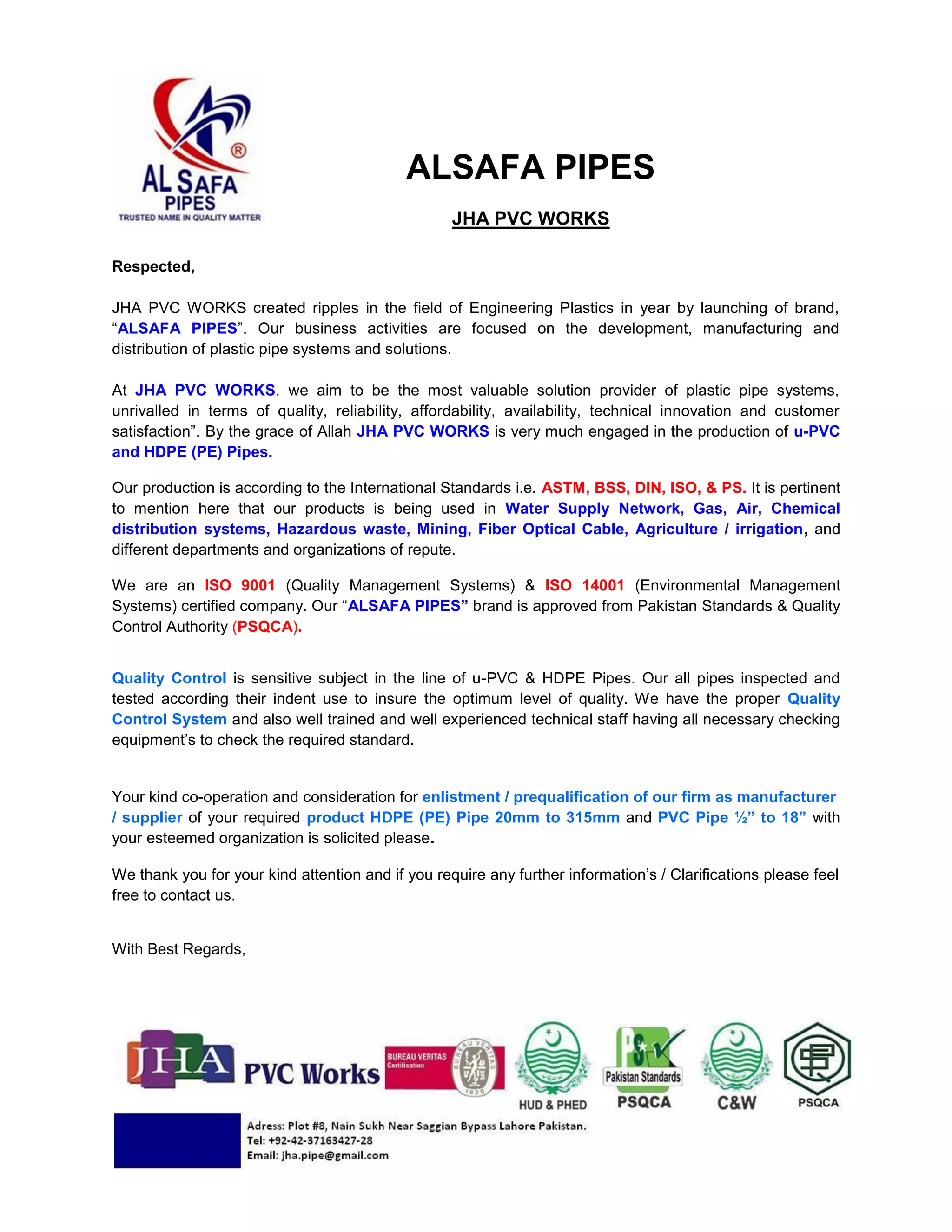 AL SAFA PIPES
TRUSTED NAME IN QUALITY MATTER

ALSAFA PIPES

JHA PVC WORKS

Respected,

JHA PVC WORKS created ripples in the field of Engineering Plastics in year by launching of brand, “ALSAFA PIPES”. Our business activities are focused on the development, manufacturing and distribution of plastic pipe systems and solutions.

At JHA PVC WORKS, we aim to be the most valuable solution provider of plastic pipe systems, unrivalled in terms of quality, reliability, affordability, availability, technical innovation and customer satisfaction”. By the grace of Allah JHA PVC WORKS is very much engaged in the production of u-PVC and HDPE (PE) Pipes.

Our production is according to the International Standards i.e. ASTM, BSS, DIN, ISO, & PS. It is pertinent to mention here that our products is being used in Water Supply Network, Gas, Air, Chemical distribution systems, Hazardous waste, Mining, Fiber Optical Cable, Agriculture / irrigation, and different departments and organizations of repute.

We are an ISO 9001 (Quality Management Systems) & ISO 14001 (Environmental Management Systems) certified company. Our “ALSAFA PIPES” brand is approved from Pakistan Standards & Quality Control Authority (PSQCA).

Quality Control is sensitive subject in the line of u-PVC & HDPE Pipes. Our all pipes inspected and tested according their indent use to insure the optimum level of quality. We have the proper Quality Control System and also well trained and well experienced technical staff having all necessary checking equipment’s to check the required standard.

Your kind co-operation and consideration for enlistment / prequalification of our firm as manufacturer / supplier of your required product HDPE (PE) Pipe 20mm to 315mm and PVC Pipe ½” to 18” with your esteemed organization is solicited please.

We thank you for your kind attention and if you require any further information’s / Clarifications please feel free to contact us.

With Best Regards,

JHA PVC Works BUREAU VERITAS Certification BUREAU VERITAS 1828 HUD & PHED Pakistan Standards PSQCA C&W PSQCA

Adress: Plot #8, Nain Sukh Near Saggian Bypass Lahore Pakistan.
Tel: +92-42-37163427-28
Email: jha.pipe@gmail.com